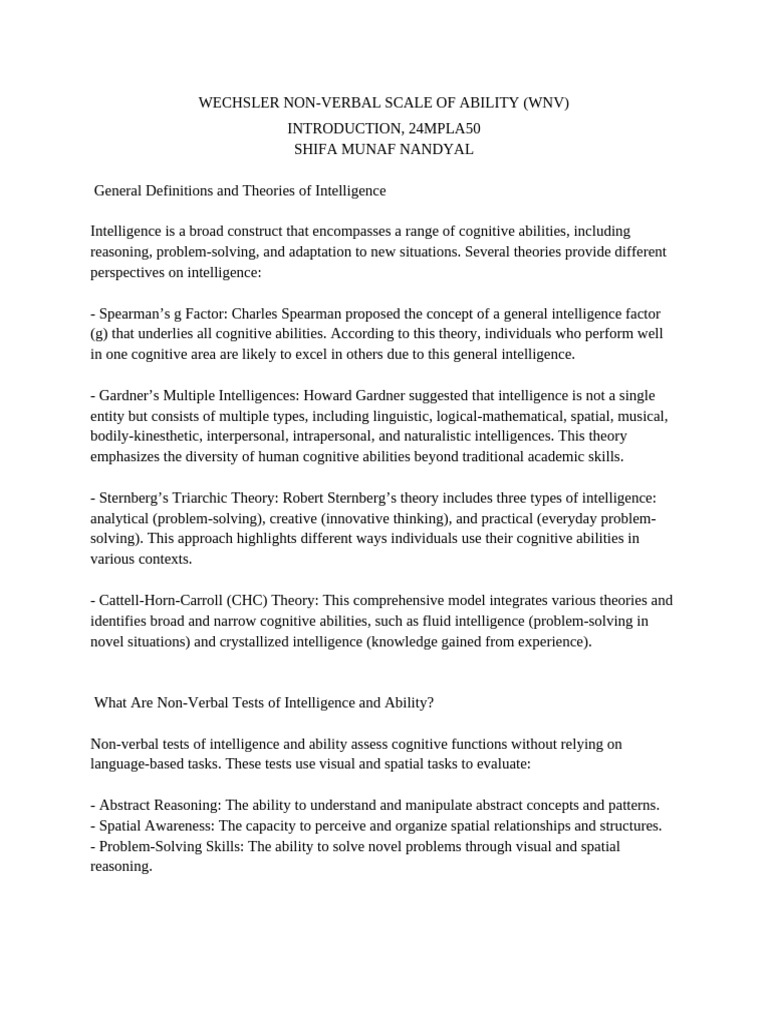 WECHSLER NON-VERBAL SCALE OF ABILITY (WNV)

INTRODUCTION, 24MPLA50
SHIFA MUNAF NANDYAL

General Definitions and Theories of Intelligence

Intelligence is a broad construct that encompasses a range of cognitive abilities, including reasoning, problem-solving, and adaptation to new situations. Several theories provide different perspectives on intelligence:

- Spearman’s g Factor: Charles Spearman proposed the concept of a general intelligence factor (g) that underlies all cognitive abilities. According to this theory, individuals who perform well in one cognitive area are likely to excel in others due to this general intelligence.

- Gardner’s Multiple Intelligences: Howard Gardner suggested that intelligence is not a single entity but consists of multiple types, including linguistic, logical-mathematical, spatial, musical, bodily-kinesthetic, interpersonal, intrapersonal, and naturalistic intelligences. This theory emphasizes the diversity of human cognitive abilities beyond traditional academic skills.

- Sternberg’s Triarchic Theory: Robert Sternberg’s theory includes three types of intelligence: analytical (problem-solving), creative (innovative thinking), and practical (everyday problem-solving). This approach highlights different ways individuals use their cognitive abilities in various contexts.

- Cattell-Horn-Carroll (CHC) Theory: This comprehensive model integrates various theories and identifies broad and narrow cognitive abilities, such as fluid intelligence (problem-solving in novel situations) and crystallized intelligence (knowledge gained from experience).

What Are Non-Verbal Tests of Intelligence and Ability?

Non-verbal tests of intelligence and ability assess cognitive functions without relying on language-based tasks. These tests use visual and spatial tasks to evaluate:

- Abstract Reasoning: The ability to understand and manipulate abstract concepts and patterns.
- Spatial Awareness: The capacity to perceive and organize spatial relationships and structures.
- Problem-Solving Skills: The ability to solve novel problems through visual and spatial reasoning.